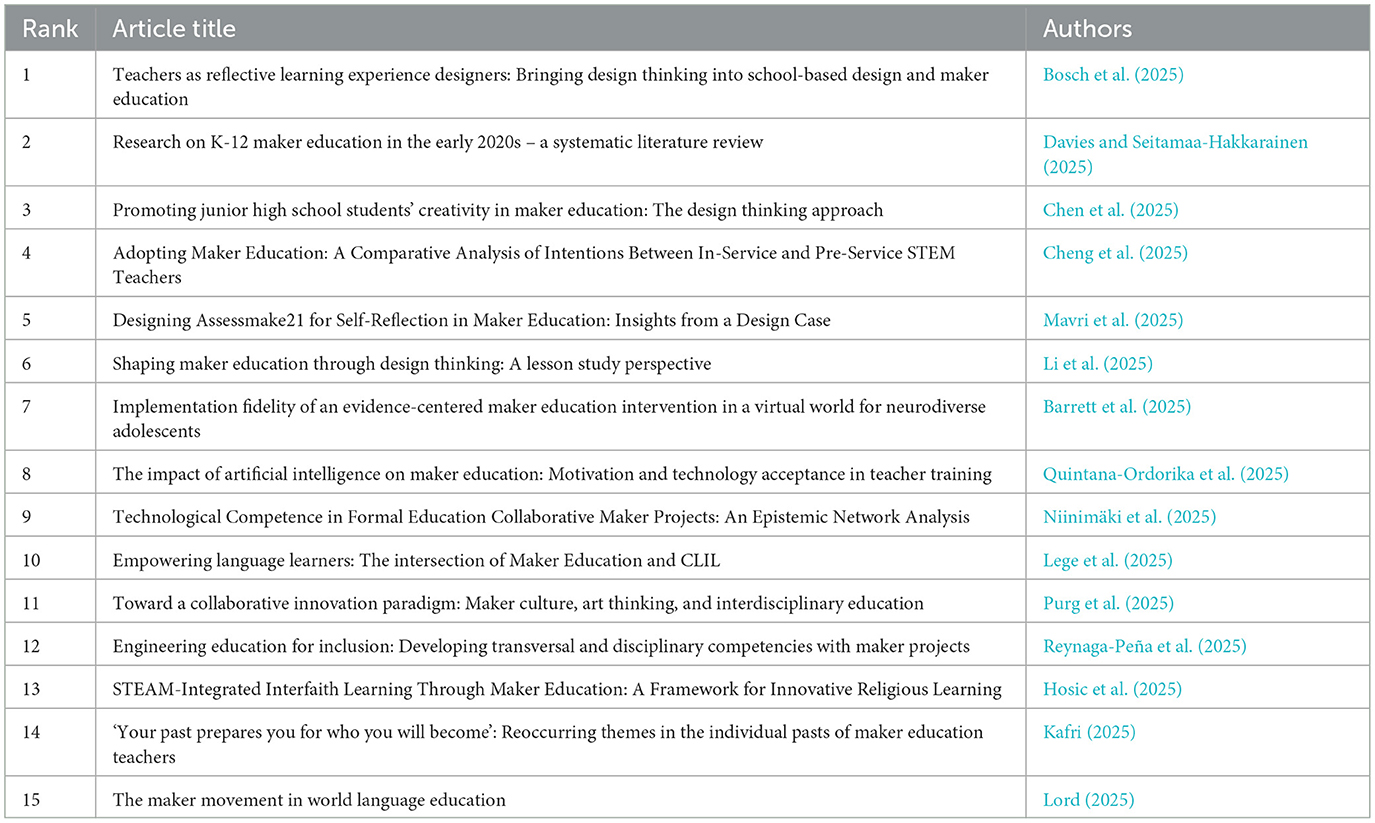 | Rank | Article title | Authors |
|---|---|---|
| 1 | Teachers as reflective learning experience designers: Bringing design thinking into school-based design and maker education | Bosch et al. (2025) |
| 2 | Research on K-12 maker education in the early 2020s – a systematic literature review | Davies and Seitamaa-Hakkarainen (2025) |
| 3 | Promoting junior high school students' creativity in maker education: The design thinking approach | Chen et al. (2025) |
| 4 | Adopting Maker Education: A Comparative Analysis of Intentions Between In-Service and Pre-Service STEM Teachers | Cheng et al. (2025) |
| 5 | Designing Assessmake21 for Self-Reflection in Maker Education: Insights from a Design Case | Mavri et al. (2025) |
| 6 | Shaping maker education through design thinking: A lesson study perspective | Li et al. (2025) |
| 7 | Implementation fidelity of an evidence-centered maker education intervention in a virtual world for neurodiverse adolescents | Barrett et al. (2025) |
| 8 | The impact of artificial intelligence on maker education: Motivation and technology acceptance in teacher training | Quintana-Ordorika et al. (2025) |
| 9 | Technological Competence in Formal Education Collaborative Maker Projects: An Epistemic Network Analysis | Niinimäki et al. (2025) |
| 10 | Empowering language learners: The intersection of Maker Education and CLIL | Lege et al. (2025) |
| 11 | Toward a collaborative innovation paradigm: Maker culture, art thinking, and interdisciplinary education | Purg et al. (2025) |
| 12 | Engineering education for inclusion: Developing transversal and disciplinary competencies with maker projects | Reynaga-Peña et al. (2025) |
| 13 | STEAM-Integrated Interfaith Learning Through Maker Education: A Framework for Innovative Religious Learning | Hosic et al. (2025) |
| 14 | 'Your past prepares you for who you will become': Reoccurring themes in the individual pasts of maker education teachers | Kafri (2025) |
| 15 | The maker movement in world language education | Lord (2025) |